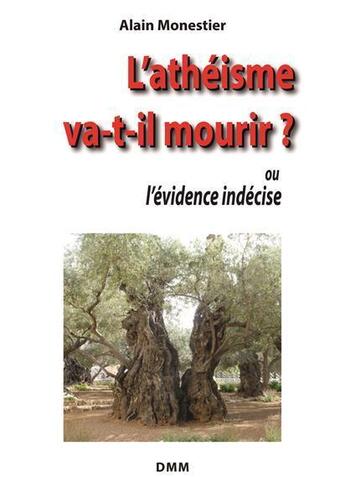 Alain Monestier

L'athéisme va-t-il mourir ?

ou
l'évidence indécise

DMM